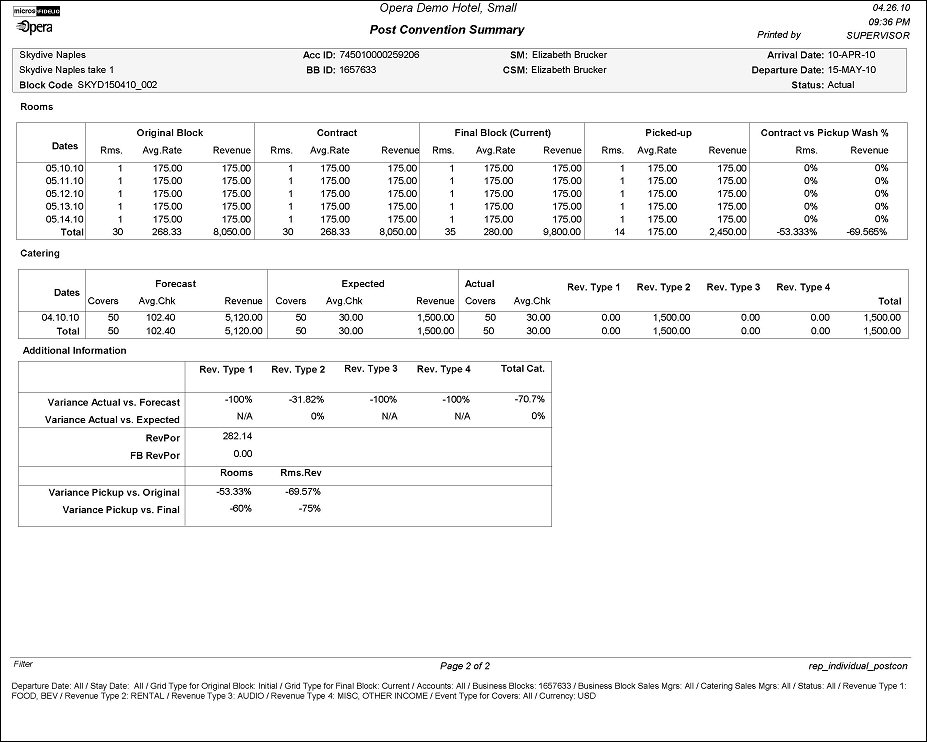 micros FIDELIO
Opera

Opera Demo Hotel, Small
Post Convention Summary

04.26.10
09:36 PM
Printed by SUPERVISOR

Skydive Naples
Skydive Naples take 1
Block Code SKYD150410_002

Acc ID: 745010000259206
BB ID: 1657633

SM: Elizabeth Brucker
CSM: Elizabeth Brucker

Arrival Date: 10-APR-10
Departure Date: 15-MAY-10
Status: Actual

Rooms

| Dates | Original Block Rms. | Original Block Avg.Rate | Original Block Revenue | Contract Rms. | Contract Avg.Rate | Contract Revenue | Final Block (Current) Rms. | Final Block (Current) Avg.Rate | Final Block (Current) Revenue | Picked-up Rms. | Picked-up Avg.Rate | Picked-up Revenue | Contract vs Pickup Wash % Rms. | Contract vs Pickup Wash % Revenue |
|---|---|---|---|---|---|---|---|---|---|---|---|---|---|---|
| 05.10.10 | 1 | 175.00 | 175.00 | 1 | 175.00 | 175.00 | 1 | 175.00 | 175.00 | 1 | 175.00 | 175.00 | 0% | 0% |
| 05.11.10 | 1 | 175.00 | 175.00 | 1 | 175.00 | 175.00 | 1 | 175.00 | 175.00 | 1 | 175.00 | 175.00 | 0% | 0% |
| 05.12.10 | 1 | 175.00 | 175.00 | 1 | 175.00 | 175.00 | 1 | 175.00 | 175.00 | 1 | 175.00 | 175.00 | 0% | 0% |
| 05.13.10 | 1 | 175.00 | 175.00 | 1 | 175.00 | 175.00 | 1 | 175.00 | 175.00 | 1 | 175.00 | 175.00 | 0% | 0% |
| 05.14.10 | 1 | 175.00 | 175.00 | 1 | 175.00 | 175.00 | 1 | 175.00 | 175.00 | 1 | 175.00 | 175.00 | 0% | 0% |
| Total | 30 | 268.33 | 8,050.00 | 30 | 268.33 | 8,050.00 | 35 | 280.00 | 9,800.00 | 14 | 175.00 | 2,450.00 | -53.333% | -69.565% |

Catering

| Dates | Forecast Covers | Forecast Avg.Chk | Forecast Revenue | Expected Covers | Expected Avg.Chk | Expected Revenue | Actual Covers | Actual Avg.Chk | Rev. Type 1 | Rev. Type 2 | Rev. Type 3 | Rev. Type 4 | Total |
|---|---|---|---|---|---|---|---|---|---|---|---|---|---|
| 04.10.10 | 50 | 102.40 | 5,120.00 | 50 | 30.00 | 1,500.00 | 50 | 30.00 | 0.00 | 1,500.00 | 0.00 | 0.00 | 1,500.00 |
| Total | 50 | 102.40 | 5,120.00 | 50 | 30.00 | 1,500.00 | 50 | 30.00 | 0.00 | 1,500.00 | 0.00 | 0.00 | 1,500.00 |

Additional Information

| | Rev. Type 1 | Rev. Type 2 | Rev. Type 3 | Rev. Type 4 | Total Cat. |
|---|---|---|---|---|---|
| Variance Actual vs. Forecast | -100% | -31.82% | -100% | -100% | -70.7% |
| Variance Actual vs. Expected | N/A | 0% | N/A | N/A | 0% |
| RevPor | 282.14 | | | | |
| FB RevPor | 0.00 | | | | |
| | Rooms | Rms.Rev | | | |
| Variance Pickup vs. Original | -53.33% | -69.57% | | | |
| Variance Pickup vs. Final | -60% | -75% | | | |

Filter
Page 2 of 2
rep_individual_postcon

Departure Date: All / Stay Date: All / Grid Type for Original Block: Initial / Grid Type for Final Block: Current / Accounts: All / Business Blocks: 1657633 / Business Block Sales Mgrs: All / Catering Sales Mgrs: All / Status: All / Revenue Type 1: FOOD, BEV / Revenue Type 2: RENTAL / Revenue Type 3: AUDIO / Revenue Type 4: MISC, OTHER INCOME / Event Type for Covers: All / Currency: USD